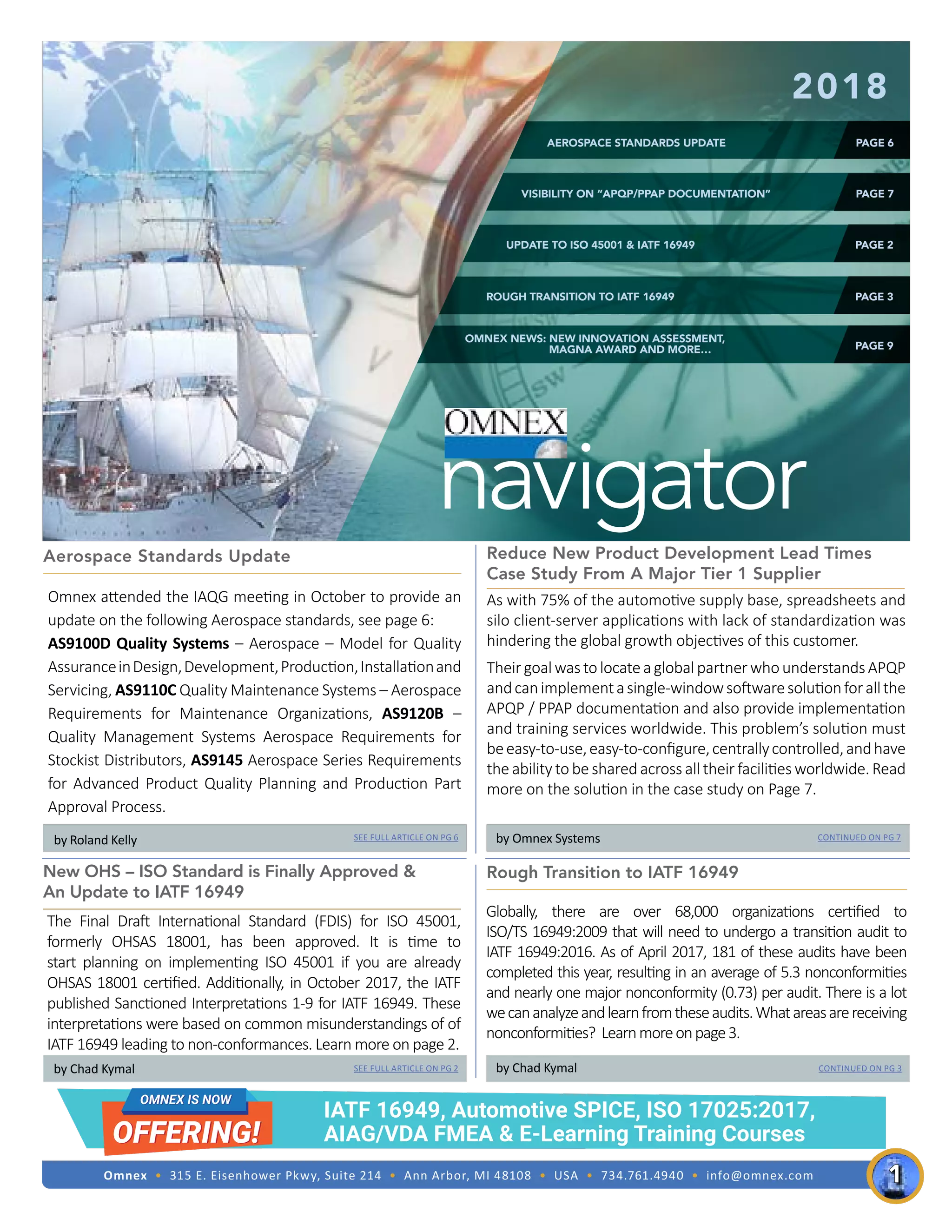 2018

AEROSPACE STANDARDS UPDATE PAGE 6

VISIBILITY ON "APQP/PPAP DOCUMENTATION" PAGE 7

UPDATE TO ISO 45001 & IATF 16949 PAGE 2

ROUGH TRANSITION TO IATF 16949 PAGE 3

OMNEX NEWS: NEW INNOVATION ASSESSMENT, MAGNA AWARD AND MORE... PAGE 9

OMNEX
navigator

Aerospace Standards Update

Omnex attended the IAQG meeting in October to provide an update on the following Aerospace standards, see page 6: AS9100D Quality Systems – Aerospace – Model for Quality Assurance in Design, Development, Production, Installation and Servicing, AS9110C Quality Maintenance Systems – Aerospace Requirements for Maintenance Organizations, AS9120B – Quality Management Systems Aerospace Requirements for Stockist Distributors, AS9145 Aerospace Series Requirements for Advanced Product Quality Planning and Production Part Approval Process.

by Roland Kelly
SEE FULL ARTICLE ON PG 6

New OHS – ISO Standard is Finally Approved & An Update to IATF 16949

The Final Draft International Standard (FDIS) for ISO 45001, formerly OHSAS 18001, has been approved. It is time to start planning on implementing ISO 45001 if you are already OHSAS 18001 certified. Additionally, in October 2017, the IATF published Sanctioned Interpretations 1-9 for IATF 16949. These interpretations were based on common misunderstandings of of IATF 16949 leading to non-conformances. Learn more on page 2.

by Chad Kymal
SEE FULL ARTICLE ON PG 2

Reduce New Product Development Lead Times Case Study From A Major Tier 1 Supplier

As with 75% of the automotive supply base, spreadsheets and silo client-server applications with lack of standardization was hindering the global growth objectives of this customer.

Their goal was to locate a global partner who understands APQP and can implement a single-window software solution for all the APQP / PPAP documentation and also provide implementation and training services worldwide. This problem's solution must be easy-to-use, easy-to-configure, centrally controlled, and have the ability to be shared across all their facilities worldwide. Read more on the solution in the case study on Page 7.

by Omnex Systems
CONTINUED ON PG 7

Rough Transition to IATF 16949

Globally, there are over 68,000 organizations certified to ISO/TS 16949:2009 that will need to undergo a transition audit to IATF 16949:2016. As of April 2017, 181 of these audits have been completed this year, resulting in an average of 5.3 nonconformities and nearly one major nonconformity (0.73) per audit. There is a lot we can analyze and learn from these audits. What areas are receiving nonconformities? Learn more on page 3.

by Chad Kymal
CONTINUED ON PG 3

OMNEX IS NOW
OFFERING!

IATF 16949, Automotive SPICE, ISO 17025:2017, AIAG/VDA FMEA & E-Learning Training Courses

Omnex • 315 E. Eisenhower Pkwy, Suite 214 • Ann Arbor, MI 48108 • USA • 734.761.4940 • info@omnex.com

1